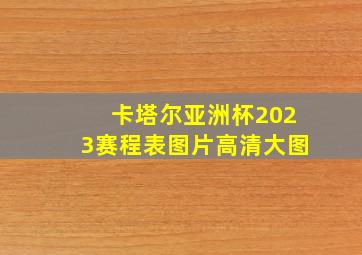 卡塔尔亚洲杯2023赛程表图片高清大图